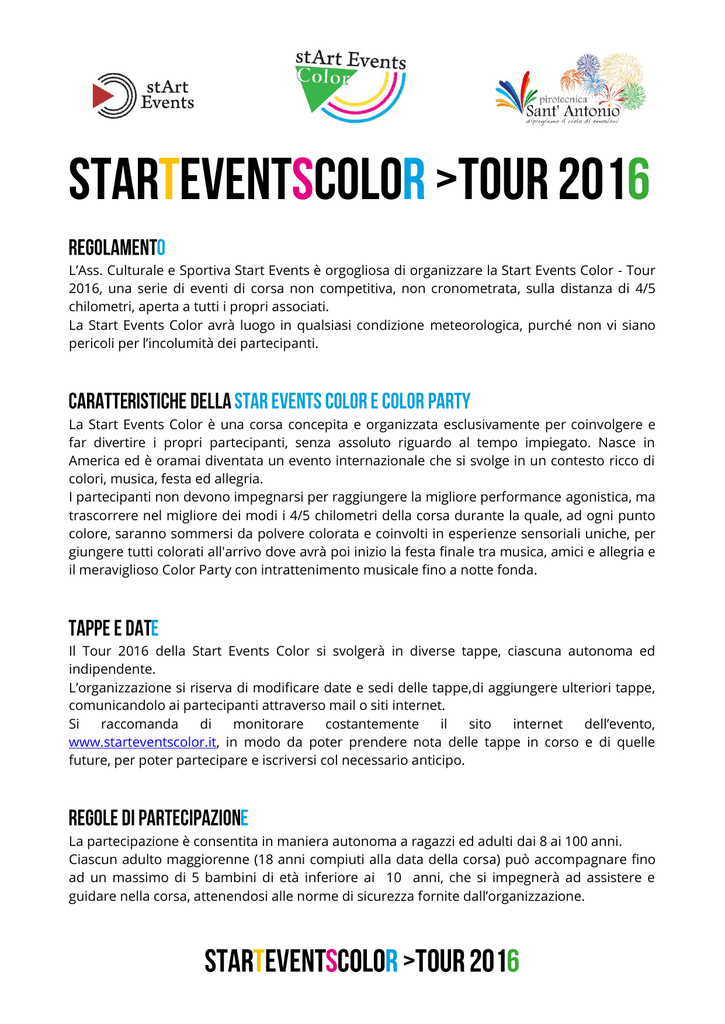 stArt Events

stArt Events Color

pirotecnica Sant' Antonio
dipingiamo il cielo di emozioni

STARTEVENTSCOLOR >TOUR 2016

REGOLAMENTO

L'Ass. Culturale e Sportiva Start Events è orgogliosa di organizzare la Start Events Color - Tour 2016, una serie di eventi di corsa non competitiva, non cronometrata, sulla distanza di 4/5 chilometri, aperta a tutti i propri associati.
La Start Events Color avrà luogo in qualsiasi condizione meteorologica, purché non vi siano pericoli per l'incolumità dei partecipanti.

CARATTERISTICHE DELLA STAR EVENTS COLOR E COLOR PARTY

La Start Events Color è una corsa concepita e organizzata esclusivamente per coinvolgere e far divertire i propri partecipanti, senza assoluto riguardo al tempo impiegato. Nasce in America ed è oramai diventata un evento internazionale che si svolge in un contesto ricco di colori, musica, festa ed allegria.
I partecipanti non devono impegnarsi per raggiungere la migliore performance agonistica, ma trascorrere nel migliore dei modi i 4/5 chilometri della corsa durante la quale, ad ogni punto colore, saranno sommersi da polvere colorata e coinvolti in esperienze sensoriali uniche, per giungere tutti colorati all'arrivo dove avrà poi inizio la festa finale tra musica, amici e allegria e il meraviglioso Color Party con intrattenimento musicale fino a notte fonda.

TAPPE E DATE

Il Tour 2016 della Start Events Color si svolgerà in diverse tappe, ciascuna autonoma ed indipendente.
L'organizzazione si riserva di modificare date e sedi delle tappe,di aggiungere ulteriori tappe, comunicandolo ai partecipanti attraverso mail o siti internet.
Si raccomanda di monitorare costantemente il sito internet dell'evento, www.starteventscolor.it, in modo da poter prendere nota delle tappe in corso e di quelle future, per poter partecipare e iscriversi col necessario anticipo.

REGOLE DI PARTECIPAZIONE

La partecipazione è consentita in maniera autonoma a ragazzi ed adulti dai 8 ai 100 anni.
Ciascun adulto maggiorenne (18 anni compiuti alla data della corsa) può accompagnare fino ad un massimo di 5 bambini di età inferiore ai 10 anni, che si impegnerà ad assistere e guidare nella corsa, attenendosi alle norme di sicurezza fornite dall'organizzazione.

STARTEVENTSCOLOR >TOUR 2016